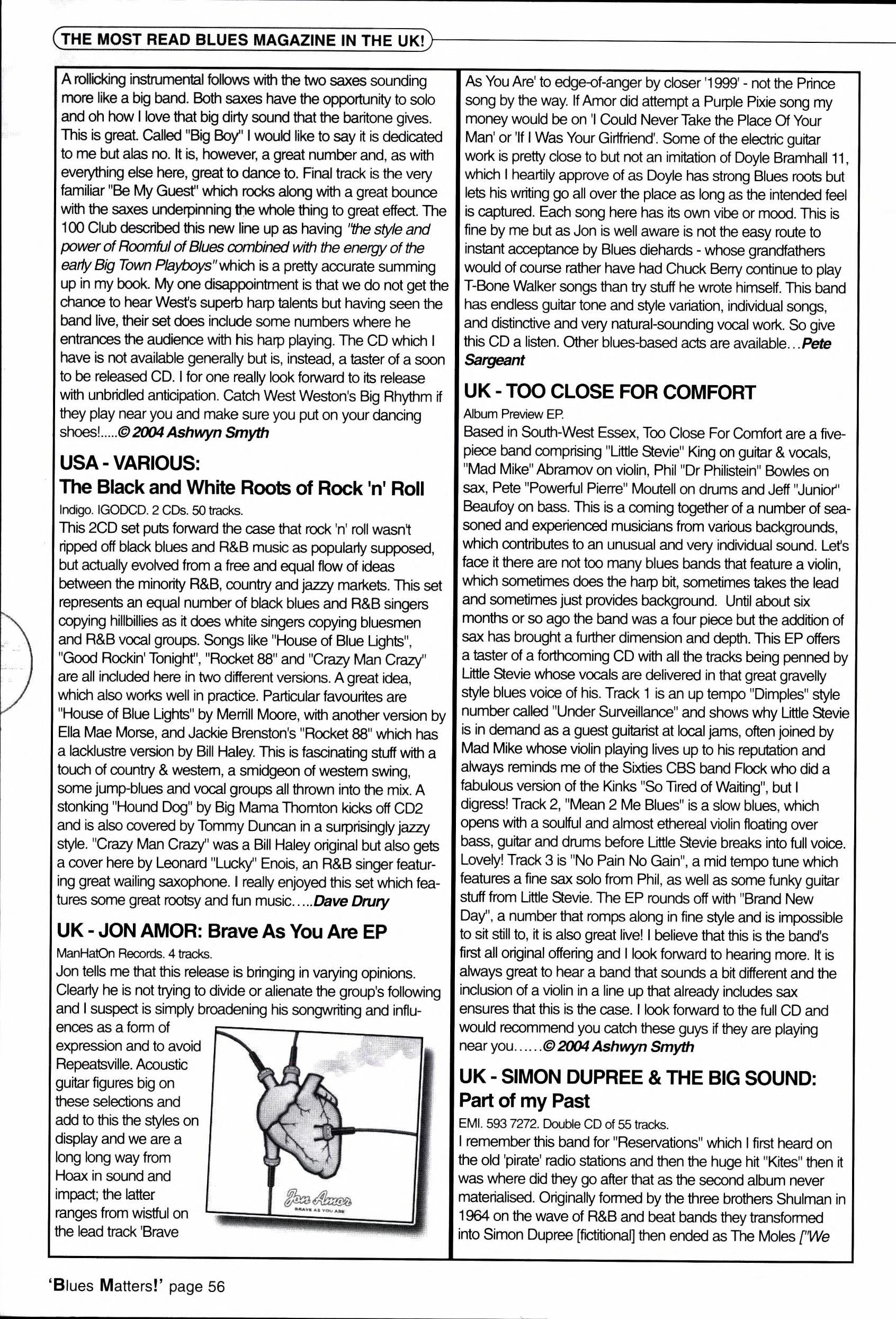 THE MOST READ BLUES MAGAZINE IN THE UK!

A rollicking instrumental follows with the two saxes sounding more like a big band. Both saxes have the opportunity to solo and oh how I love that big dirty sound that the baritone gives. This is great. Called "Big Boy" I would like to say it is dedicated to me but alas no. It is, however, a great number and, as with everything else here, great to dance to. Final track is the very familiar "Be My Guest" which rocks along with a great bounce with the saxes underpinning the whole thing to great effect. The 100 Club described this new line up as having "the style and power of Roomful of Blues combined with the energy of the early Big Town Playboys" which is a pretty accurate summing up in my book. My one disappointment is that we do not get the chance to hear West's superb harp talents but having seen the band live, their set does include some numbers where he entrances the audience with his harp playing. The CD which I have is not available generally but is, instead, a taster of a soon to be released CD. I for one really look forward to its release with unbridled anticipation. Catch West Weston's Big Rhythm if they play near you and make sure you put on your dancing shoes!.....© 2004 Ashwyn Smyth

USA - VARIOUS:
The Black and White Roots of Rock 'n' Roll

Indigo. IGODCD. 2 CDs. 50 tracks.
This 2CD set puts forward the case that rock 'n' roll wasn't ripped off black blues and R&B music as popularly supposed, but actually evolved from a free and equal flow of ideas between the minority R&B, country and jazzy markets. This set represents an equal number of black blues and R&B singers copying hillbillies as it does white singers copying bluesmen and R&B vocal groups. Songs like "House of Blue Lights", "Good Rockin' Tonight", "Rocket 88" and "Crazy Man Crazy" are all included here in two different versions. A great idea, which also works well in practice. Particular favourites are "House of Blue Lights" by Merrill Moore, with another version by Ella Mae Morse, and Jackie Brenston's "Rocket 88" which has a lacklustre version by Bill Haley. This is fascinating stuff with a touch of country & western, a smidgeon of western swing, some jump-blues and vocal groups all thrown into the mix. A stonking "Hound Dog" by Big Mama Thornton kicks off CD2 and is also covered by Tommy Duncan in a surprisingly jazzy style. "Crazy Man Crazy" was a Bill Haley original but also gets a cover here by Leonard "Lucky" Enois, an R&B singer featuring great wailing saxophone. I really enjoyed this set which features some great rootsy and fun music.....Dave Drury

UK - JON AMOR: Brave As You Are EP

ManHatOn Records. 4 tracks.
Jon tells me that this release is bringing in varying opinions. Clearly he is not trying to divide or alienate the group's following and I suspect is simply broadening his songwriting and influences as a form of expression and to avoid Repeatsville. Acoustic guitar figures big on these selections and add to this the styles on display and we are a long long way from Hoax in sound and impact; the latter ranges from wistful on the lead track 'Brave

Jon Amor
BRAVE AS YOU ARE

As You Are' to edge-of-anger by closer '1999' - not the Prince song by the way. If Amor did attempt a Purple Pixie song my money would be on 'I Could Never Take the Place Of Your Man' or 'If I Was Your Girlfriend'. Some of the electric guitar work is pretty close to but not an imitation of Doyle Bramhall 11, which I heartily approve of as Doyle has strong Blues roots but lets his writing go all over the place as long as the intended feel is captured. Each song here has its own vibe or mood. This is fine by me but as Jon is well aware is not the easy route to instant acceptance by Blues diehards - whose grandfathers would of course rather have had Chuck Berry continue to play T-Bone Walker songs than try stuff he wrote himself. This band has endless guitar tone and style variation, individual songs, and distinctive and very natural-sounding vocal work. So give this CD a listen. Other blues-based acts are available...Pete Sargeant

UK - TOO CLOSE FOR COMFORT

Album Preview EP.
Based in South-West Essex, Too Close For Comfort are a five-piece band comprising "Little Stevie" King on guitar & vocals, "Mad Mike" Abramov on violin, Phil "Dr Philistein" Bowles on sax, Pete "Powerful Pierre" Moutell on drums and Jeff "Junior" Beaufoy on bass. This is a coming together of a number of seasoned and experienced musicians from various backgrounds, which contributes to an unusual and very individual sound. Let's face it there are not too many blues bands that feature a violin, which sometimes does the harp bit, sometimes takes the lead and sometimes just provides background. Until about six months or so ago the band was a four piece but the addition of sax has brought a further dimension and depth. This EP offers a taster of a forthcoming CD with all the tracks being penned by Little Stevie whose vocals are delivered in that great gravelly style blues voice of his. Track 1 is an up tempo "Dimples" style number called "Under Surveillance" and shows why Little Stevie is in demand as a guest guitarist at local jams, often joined by Mad Mike whose violin playing lives up to his reputation and always reminds me of the Sixties CBS band Flock who did a fabulous version of the Kinks "So Tired of Waiting", but I digress! Track 2, "Mean 2 Me Blues" is a slow blues, which opens with a soulful and almost ethereal violin floating over bass, guitar and drums before Little Stevie breaks into full voice. Lovely! Track 3 is "No Pain No Gain", a mid tempo tune which features a fine sax solo from Phil, as well as some funky guitar stuff from Little Stevie. The EP rounds off with "Brand New Day", a number that romps along in fine style and is impossible to sit still to, it is also great live! I believe that this is the band's first all original offering and I look forward to hearing more. It is always great to hear a band that sounds a bit different and the inclusion of a violin in a line up that already includes sax ensures that this is the case. I look forward to the full CD and would recommend you catch these guys if they are playing near you......© 2004 Ashwyn Smyth

UK - SIMON DUPREE & THE BIG SOUND:
Part of my Past

EMI. 593 7272. Double CD of 55 tracks.
I remember this band for "Reservations" which I first heard on the old 'pirate' radio stations and then the huge hit "Kites" then it was where did they go after that as the second album never materialised. Originally formed by the three brothers Shulman in 1964 on the wave of R&B and beat bands they transformed into Simon Dupree [fictitional] then ended as The Moles ["We

'Blues Matters!' page 56